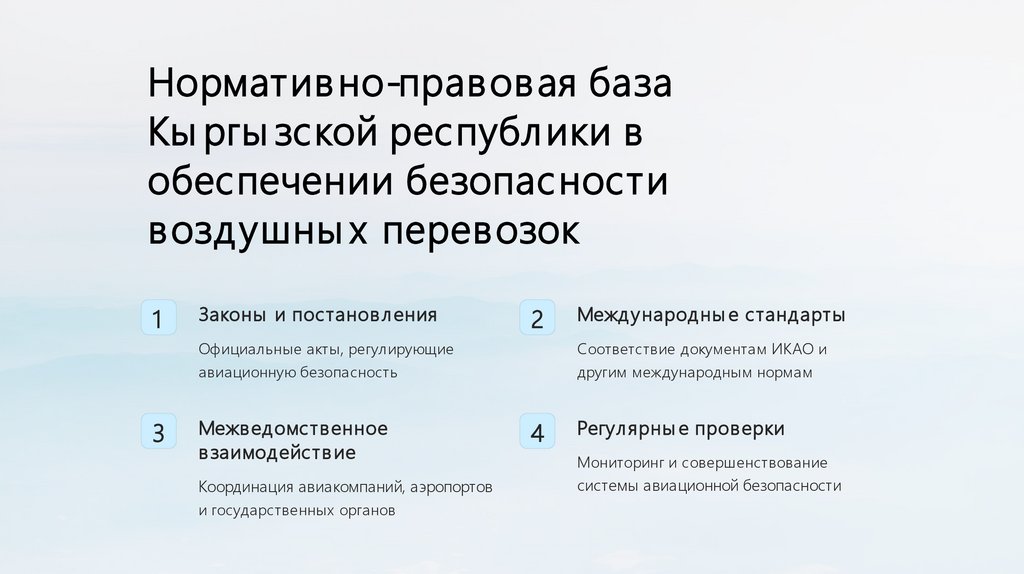 Нормативно-правовая база Кыргызской республики в обеспечении безопасности воздушных перевозок

1
Законы и постановления
Официальные акты, регулирующие авиационную безопасность

2
Международные стандарты
Соответствие документам ИКАО и другим международным нормам

3
Межведомственное взаимодействие
Координация авиакомпаний, аэропортов и государственных органов

4
Регулярные проверки
Мониторинг и совершенствование системы авиационной безопасности